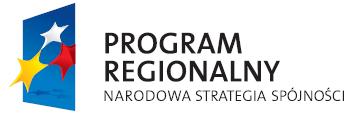 PROGRAM
REGIONALNY
NARODOWA STRATEGIA SPÓJNOŚCI